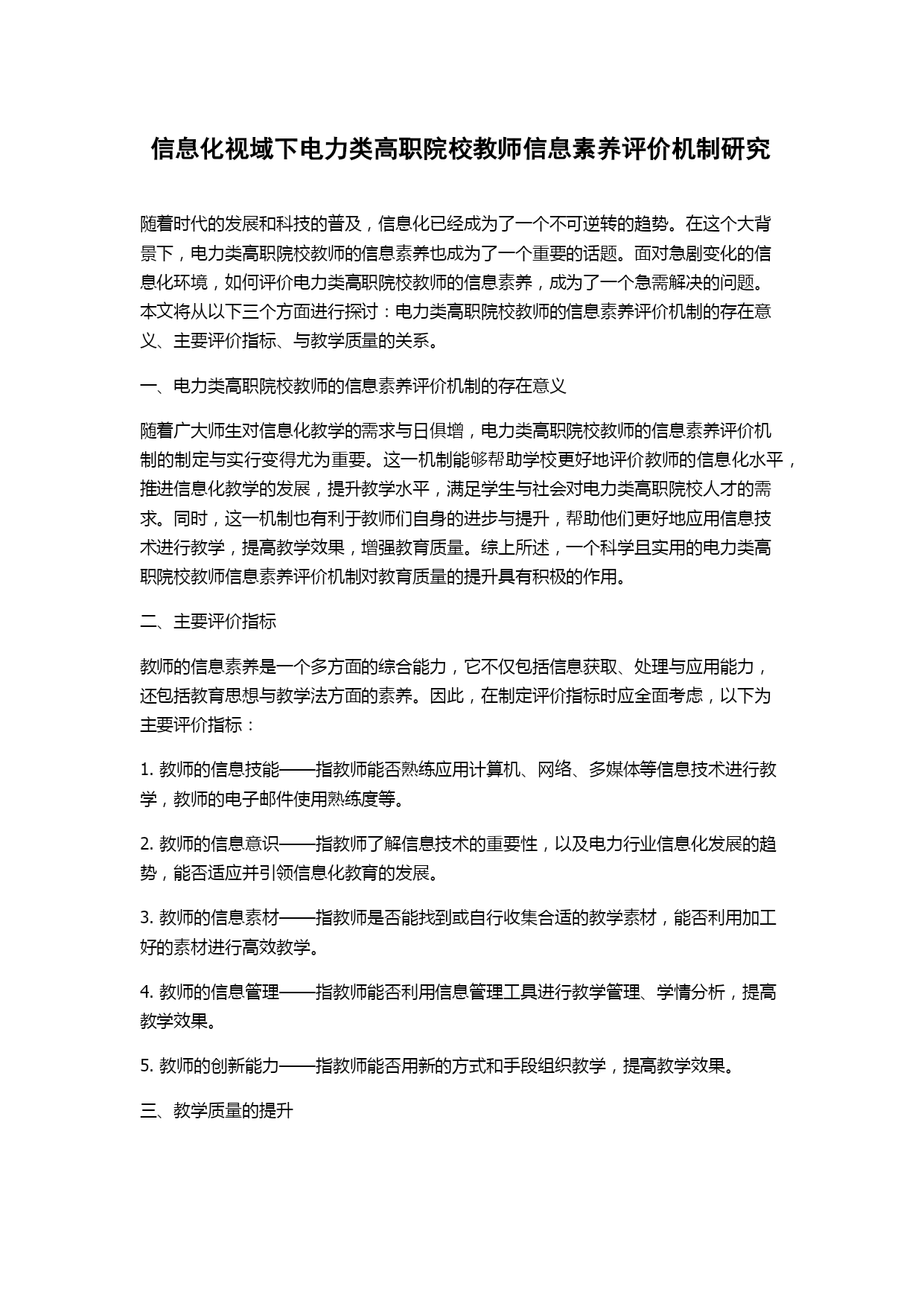 信息化视域下电力类高职院校教师信息素养评价机制研究

随着时代的发展和科技的普及，信息化已经成为了一个不可逆转的趋势。在这个大背景下，电力类高职院校教师的信息素养也成为了一个重要的话题。面对急剧变化的信息化环境，如何评价电力类高职院校教师的信息素养，成为了一个急需解决的问题。本文将从以下三个方面进行探讨：电力类高职院校教师的信息素养评价机制的存在意义、主要评价指标、与教学质量的关系。

一、电力类高职院校教师的信息素养评价机制的存在意义

随着广大师生对信息化教学的需求与日俱增，电力类高职院校教师的信息素养评价机制的制定与实行变得尤为重要。这一机制能够帮助学校更好地评价教师的信息化水平，推进信息化教学的发展，提升教学水平，满足学生与社会对电力类高职院校人才的需求。同时，这一机制也有利于教师们自身的进步与提升，帮助他们更好地应用信息技术进行教学，提高教学效果，增强教育质量。综上所述，一个科学且实用的电力类高职院校教师信息素养评价机制对教育质量的提升具有积极的作用。

二、主要评价指标

教师的信息素养是一个多方面的综合能力，它不仅包括信息获取、处理与应用能力，还包括教育思想与教学法方面的素养。因此，在制定评价指标时应全面考虑，以下为主要评价指标：

1. 教师的信息技能——指教师能否熟练应用计算机、网络、多媒体等信息技术进行教学，教师的电子邮件使用熟练度等。

2. 教师的信息意识——指教师了解信息技术的重要性，以及电力行业信息化发展的趋势，能否适应并引领信息化教育的发展。

3. 教师的信息素材——指教师是否能找到或自行收集合适的教学素材，能否利用加工好的素材进行高效教学。

4. 教师的信息管理——指教师能否利用信息管理工具进行教学管理、学情分析，提高教学效果。

5. 教师的创新能力——指教师能否用新的方式和手段组织教学，提高教学效果。

三、教学质量的提升